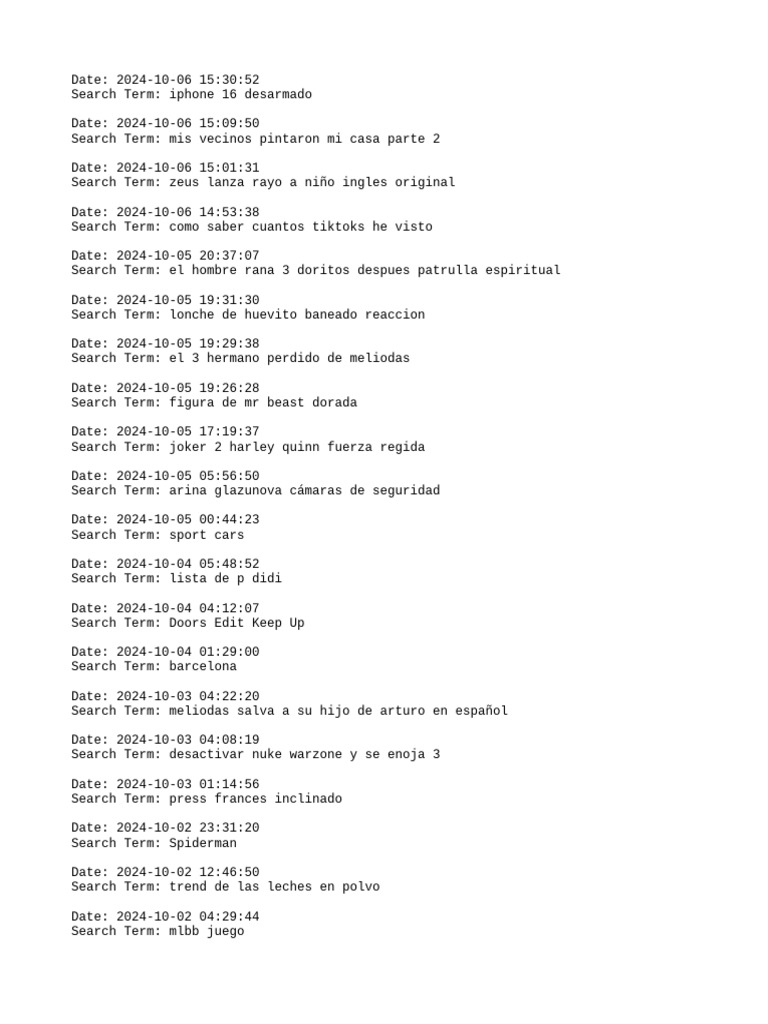 Date: 2024-10-06 15:30:52
Search Term: iphone 16 desarmado

Date: 2024-10-06 15:09:50
Search Term: mis vecinos pintaron mi casa parte 2

Date: 2024-10-06 15:01:31
Search Term: zeus lanza rayo a niño ingles original

Date: 2024-10-06 14:53:38
Search Term: como saber cuantos tiktoks he visto

Date: 2024-10-05 20:37:07
Search Term: el hombre rana 3 doritos despues patrulla espiritual

Date: 2024-10-05 19:31:30
Search Term: lonche de huevito baneado reaccion

Date: 2024-10-05 19:29:38
Search Term: el 3 hermano perdido de meliodas

Date: 2024-10-05 19:26:28
Search Term: figura de mr beast dorada

Date: 2024-10-05 17:19:37
Search Term: joker 2 harley quinn fuerza regida

Date: 2024-10-05 05:56:50
Search Term: arina glazunova cámaras de seguridad

Date: 2024-10-05 00:44:23
Search Term: sport cars

Date: 2024-10-04 05:48:52
Search Term: lista de p didi

Date: 2024-10-04 04:12:07
Search Term: Doors Edit Keep Up

Date: 2024-10-04 01:29:00
Search Term: barcelona

Date: 2024-10-03 04:22:20
Search Term: meliodas salva a su hijo de arturo en español

Date: 2024-10-03 04:08:19
Search Term: desactivar nuke warzone y se enoja 3

Date: 2024-10-03 01:14:56
Search Term: press frances inclinado

Date: 2024-10-02 23:31:20
Search Term: Spiderman

Date: 2024-10-02 12:46:50
Search Term: trend de las leches en polvo

Date: 2024-10-02 04:29:44
Search Term: mlbb juego